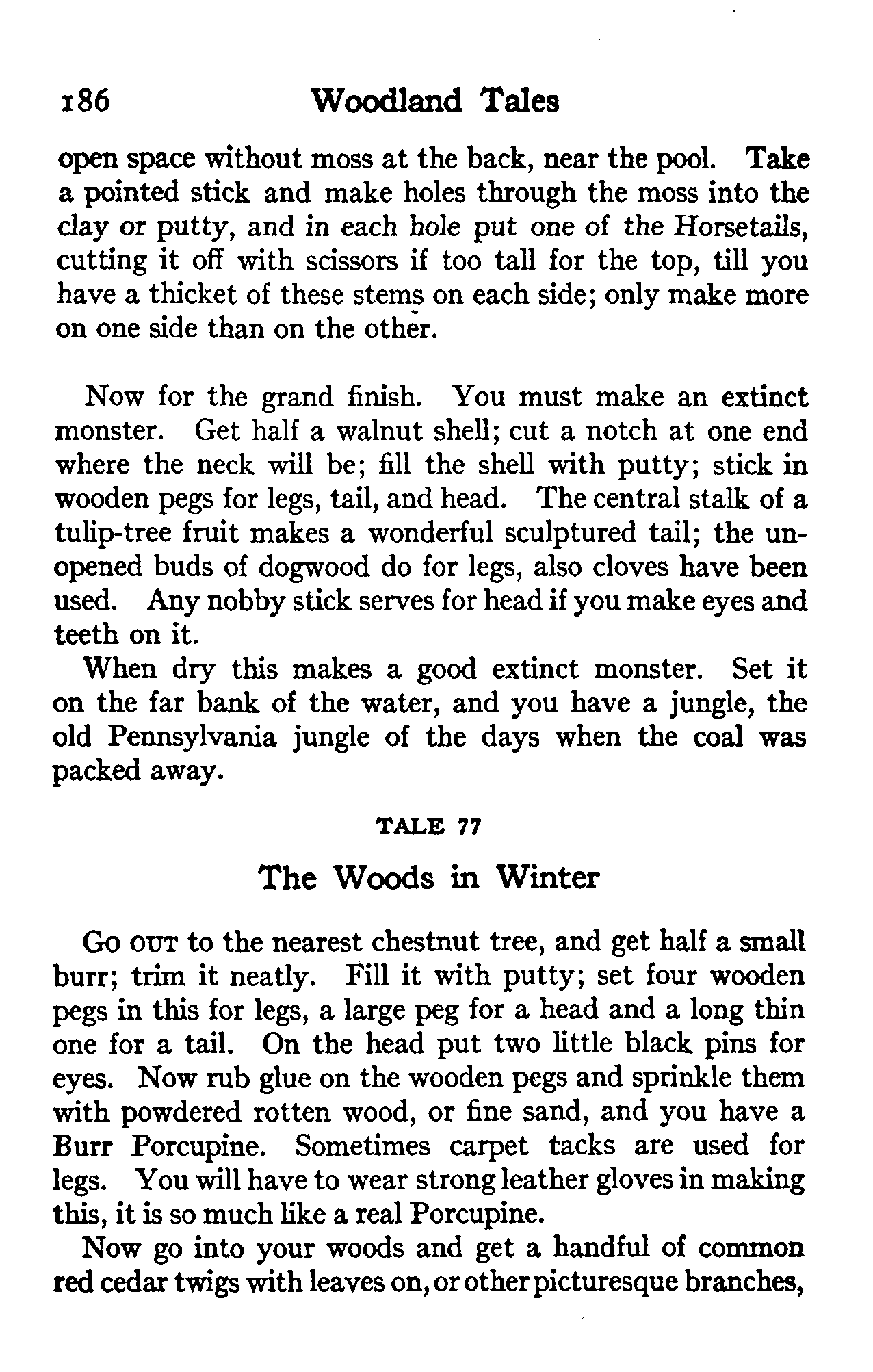 186 Woodland Tales

open space without moss at the back, near the pool. Take a pointed stick and make holes through the moss into the clay or putty, and in each hole put one of the Horsetails, cutting it off with scissors if too tall for the top, till you have a thicket of these stems on each side; only make more on one side than on the other.

Now for the grand finish. You must make an extinct monster. Get half a walnut shell; cut a notch at one end where the neck will be; fill the shell with putty; stick in wooden pegs for legs, tail, and head. The central stalk of a tulip-tree fruit makes a wonderful sculptured tail; the unopened buds of dogwood do for legs, also cloves have been used. Any nobby stick serves for head if you make eyes and teeth on it.

When dry this makes a good extinct monster. Set it on the far bank of the water, and you have a jungle, the old Pennsylvania jungle of the days when the coal was packed away.

TALE 77

The Woods in Winter

Go out to the nearest chestnut tree, and get half a small burr; trim it neatly. Fill it with putty; set four wooden pegs in this for legs, a large peg for a head and a long thin one for a tail. On the head put two little black pins for eyes. Now rub glue on the wooden pegs and sprinkle them with powdered rotten wood, or fine sand, and you have a Burr Porcupine. Sometimes carpet tacks are used for legs. You will have to wear strong leather gloves in making this, it is so much like a real Porcupine.

Now go into your woods and get a handful of common red cedar twigs with leaves on, or other picturesque branches,